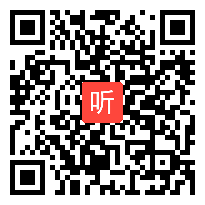 听